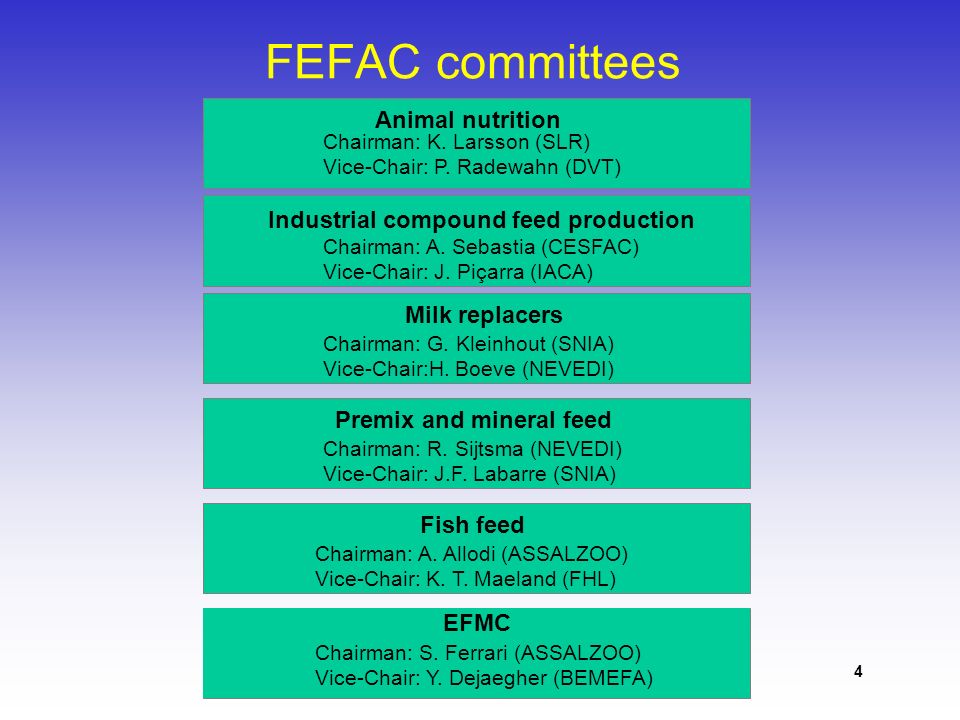 FEFAC committees

Animal nutrition
Chairman: K. Larsson (SLR)
Vice-Chair: P. Radewahn (DVT)

Industrial compound feed production
Chairman: A. Sebastia (CESFAC)
Vice-Chair: J. Piçarra (IACA)

Milk replacers
Chairman: G. Kleinhout (SNIA)
Vice-Chair:H. Boeve (NEVEDI)

Premix and mineral feed
Chairman: R. Sijtsma (NEVEDI)
Vice-Chair: J.F. Labarre (SNIA)

Fish feed
Chairman: A. Allodi (ASSALZOO)
Vice-Chair: K. T. Maeland (FHL)

EFMC
Chairman: S. Ferrari (ASSALZOO)
Vice-Chair: Y. Dejaegher (BEMEFA)

4